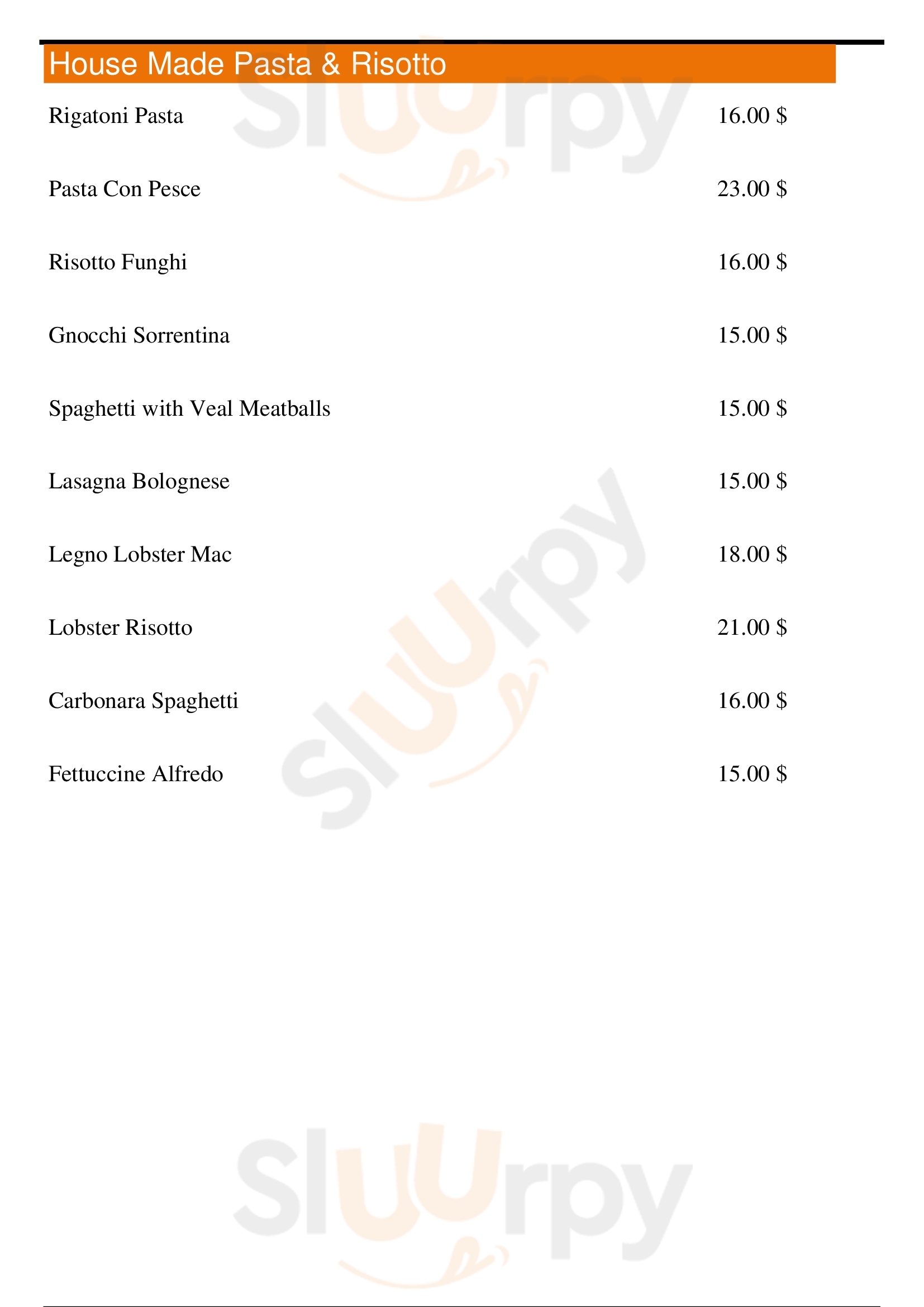 House Made Pasta & Risotto

Rigatoni Pasta 16.00 $

Pasta Con Pesce 23.00 $

Risotto Funghi 16.00 $

Gnocchi Sorrentina 15.00 $

Spaghetti with Veal Meatballs 15.00 $

Lasagna Bolognese 15.00 $

Legno Lobster Mac 18.00 $

Lobster Risotto 21.00 $

Carbonara Spaghetti 16.00 $

Fettuccine Alfredo 15.00 $

Sluurpy